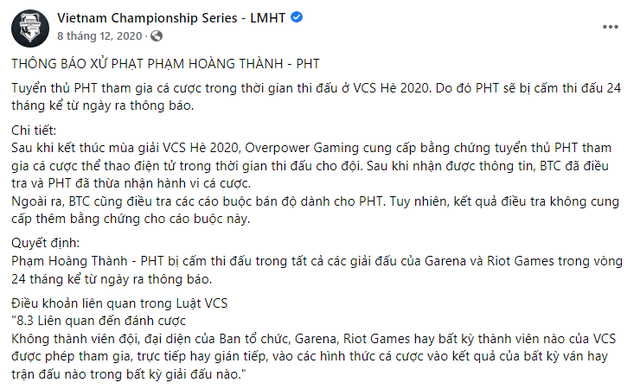 Vietnam Championship Series - LMHT
8 tháng 12, 2020 ·

THÔNG BÁO XỬ PHẠT PHẠM HOÀNG THÀNH - PHT

Tuyển thủ PHT tham gia cá cược trong thời gian thi đấu ở VCS Hè 2020. Do đó PHT sẽ bị cấm thi đấu 24 tháng kể từ ngày ra thông báo.

Chi tiết:
Sau khi kết thúc mùa giải VCS Hè 2020, Overpower Gaming cung cấp bằng chứng tuyển thủ PHT tham gia cá cược thể thao điện tử trong thời gian thi đấu cho đội. Sau khi nhận được thông tin, BTC đã điều tra và PHT đã thừa nhận hành vi cá cược.
Ngoài ra, BTC cũng điều tra các cáo buộc bán độ dành cho PHT. Tuy nhiên, kết quả điều tra không cung cấp thêm bằng chứng cho cáo buộc này.

Quyết định:
Phạm Hoàng Thành - PHT bị cấm thi đấu trong tất cả các giải đấu của Garena và Riot Games trong vòng 24 tháng kể từ ngày ra thông báo.

Điều khoản liên quan trong Luật VCS
"8.3 Liên quan đến đánh cược
Không thành viên đội, đại diện của Ban tổ chức, Garena, Riot Games hay bất kỳ thành viên nào của VCS được phép tham gia, trực tiếp hay gián tiếp, vào các hình thức cá cược vào kết quả của bất kỳ ván hay trận đấu nào trong bất kỳ giải đấu nào."